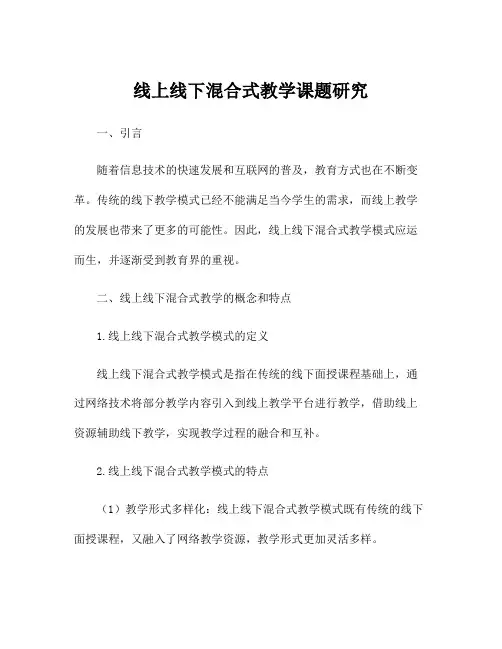 线上线下混合式教学课题研究

一、引言

随着信息技术的快速发展和互联网的普及，教育方式也在不断变革。传统的线下教学模式已经不能满足当今学生的需求，而线上教学的发展也带来了更多的可能性。因此，线上线下混合式教学模式应运而生，并逐渐受到教育界的重视。

二、线上线下混合式教学的概念和特点

1.线上线下混合式教学模式的定义

线上线下混合式教学模式是指在传统的线下面授课程基础上，通过网络技术将部分教学内容引入到线上教学平台进行教学，借助线上资源辅助线下教学，实现教学过程的融合和互补。

2.线上线下混合式教学模式的特点

（1）教学形式多样化：线上线下混合式教学模式既有传统的线下面授课程，又融入了网络教学资源，教学形式更加灵活多样。